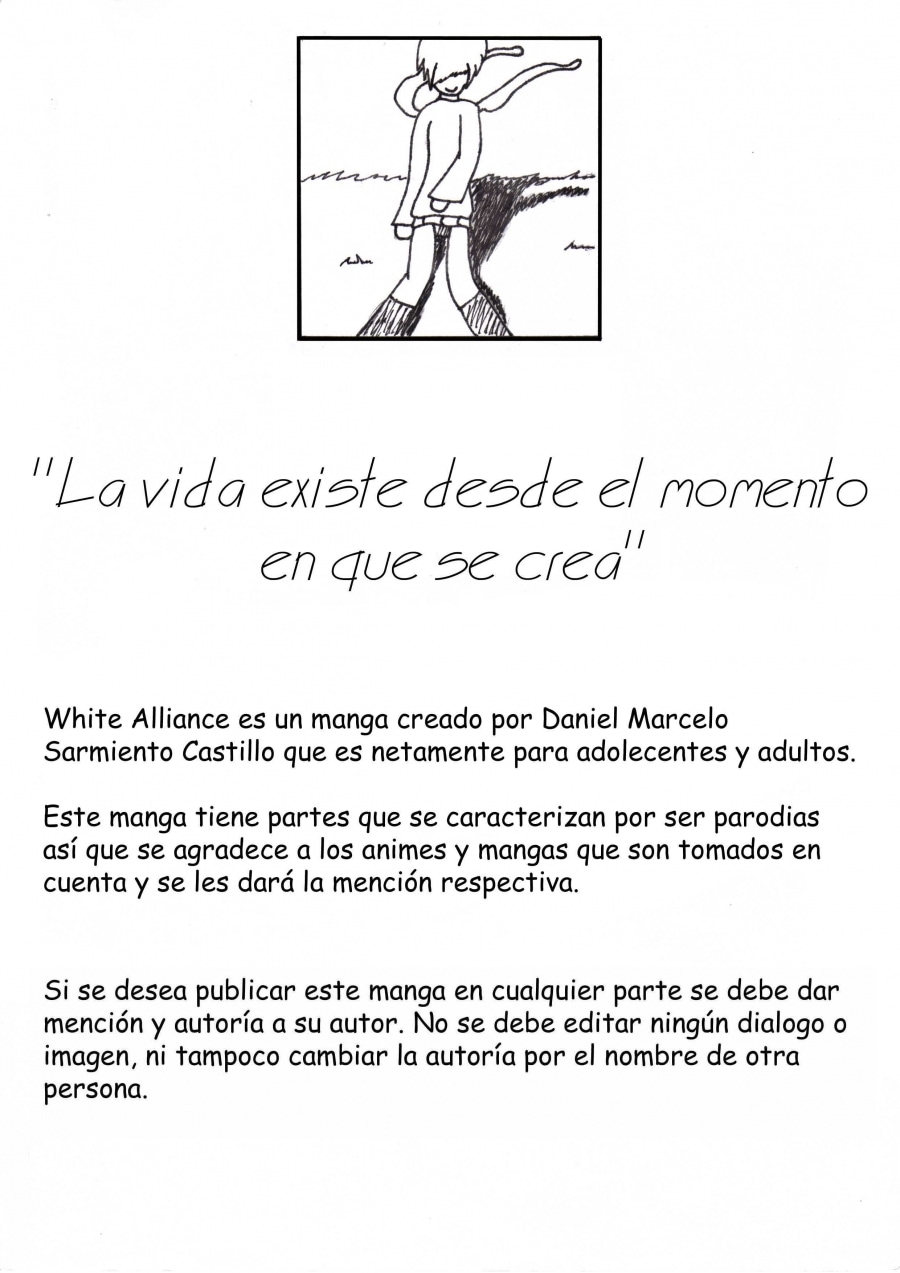 "La vida existe desde el momento en que se crea"

White Alliance es un manga creado por Daniel Marcelo Sarmiento Castillo que es netamente para adolecentes y adultos.

Este manga tiene partes que se caracterizan por ser parodias así que se agradece a los animes y mangas que son tomados en cuenta y se les dará la mención respectiva.

Si se desea publicar este manga en cualquier parte se debe dar mención y autoría a su autor. No se debe editar ningún dialogo o imagen, ni tampoco cambiar la autoría por el nombre de otra persona.